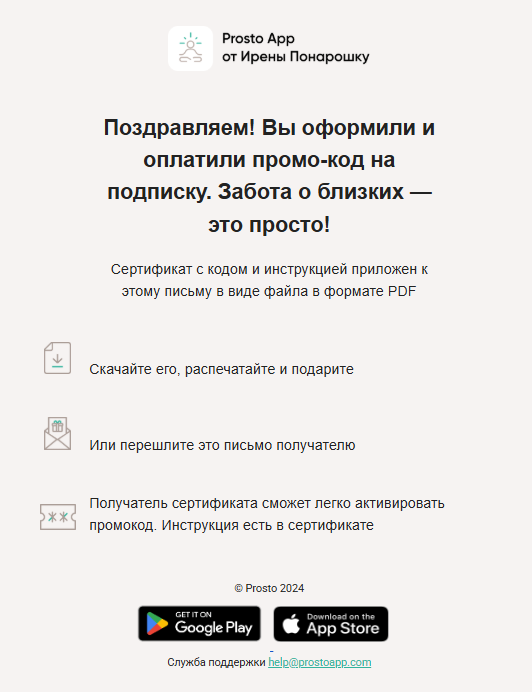 Prosto App
от Ирены Понарошку

Поздравляем! Вы оформили и оплатили промо-код на подписку. Забота о близких — это просто!

Сертификат с кодом и инструкцией приложен к этому письму в виде файла в формате PDF

Скачайте его, распечатайте и подарите

Или перешлите это письмо получателю

Получатель сертификата сможет легко активировать промокод. Инструкция есть в сертификате

© Prosto 2024

GET IT ON Google Play

Download on the App Store

Служба поддержки help@prostoapp.com